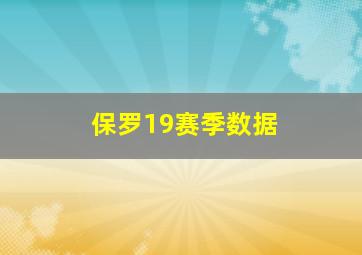 保罗19赛季数据